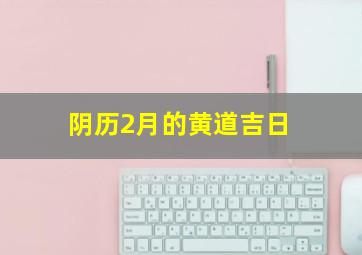 阴历2月的黄道吉日